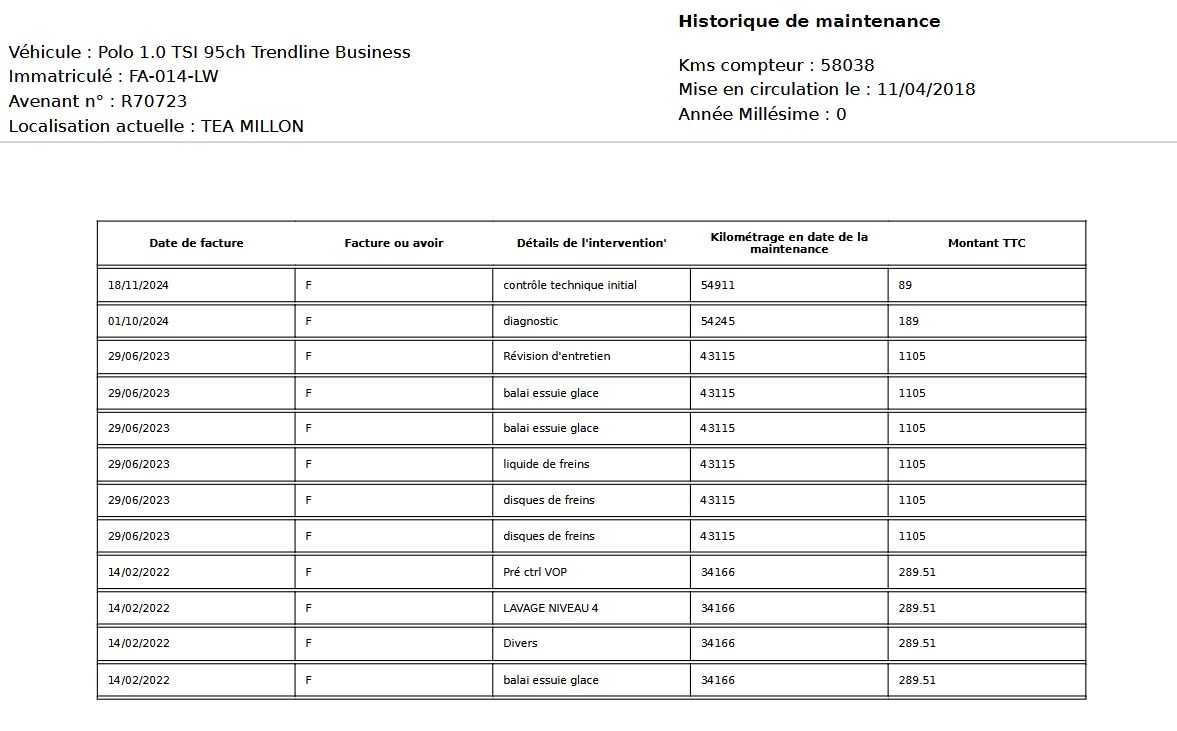 Historique de maintenance

Véhicule : Polo 1.0 TSI 95ch Trendline Business
Immatriculé : FA-014-LW
Avenant n° : R70723
Localisation actuelle : TEA MILLON

Kms compteur : 58038
Mise en circulation le : 11/04/2018
Année Millésime : 0

| Date de facture | Facture ou avoir | Détails de l'intervention' | Kilométrage en date de la maintenance | Montant TTC |
|---|---|---|---|---|
| 18/11/2024 | F | contrôle technique initial | 54911 | 89 |
| 01/10/2024 | F | diagnostic | 54245 | 189 |
| 29/06/2023 | F | Révision d'entretien | 43115 | 1105 |
| 29/06/2023 | F | balai essuie glace | 43115 | 1105 |
| 29/06/2023 | F | balai essuie glace | 43115 | 1105 |
| 29/06/2023 | F | liquide de freins | 43115 | 1105 |
| 29/06/2023 | F | disques de freins | 43115 | 1105 |
| 29/06/2023 | F | disques de freins | 43115 | 1105 |
| 14/02/2022 | F | Pré ctrl VOP | 34166 | 289.51 |
| 14/02/2022 | F | LAVAGE NIVEAU 4 | 34166 | 289.51 |
| 14/02/2022 | F | Divers | 34166 | 289.51 |
| 14/02/2022 | F | balai essuie glace | 34166 | 289.51 |